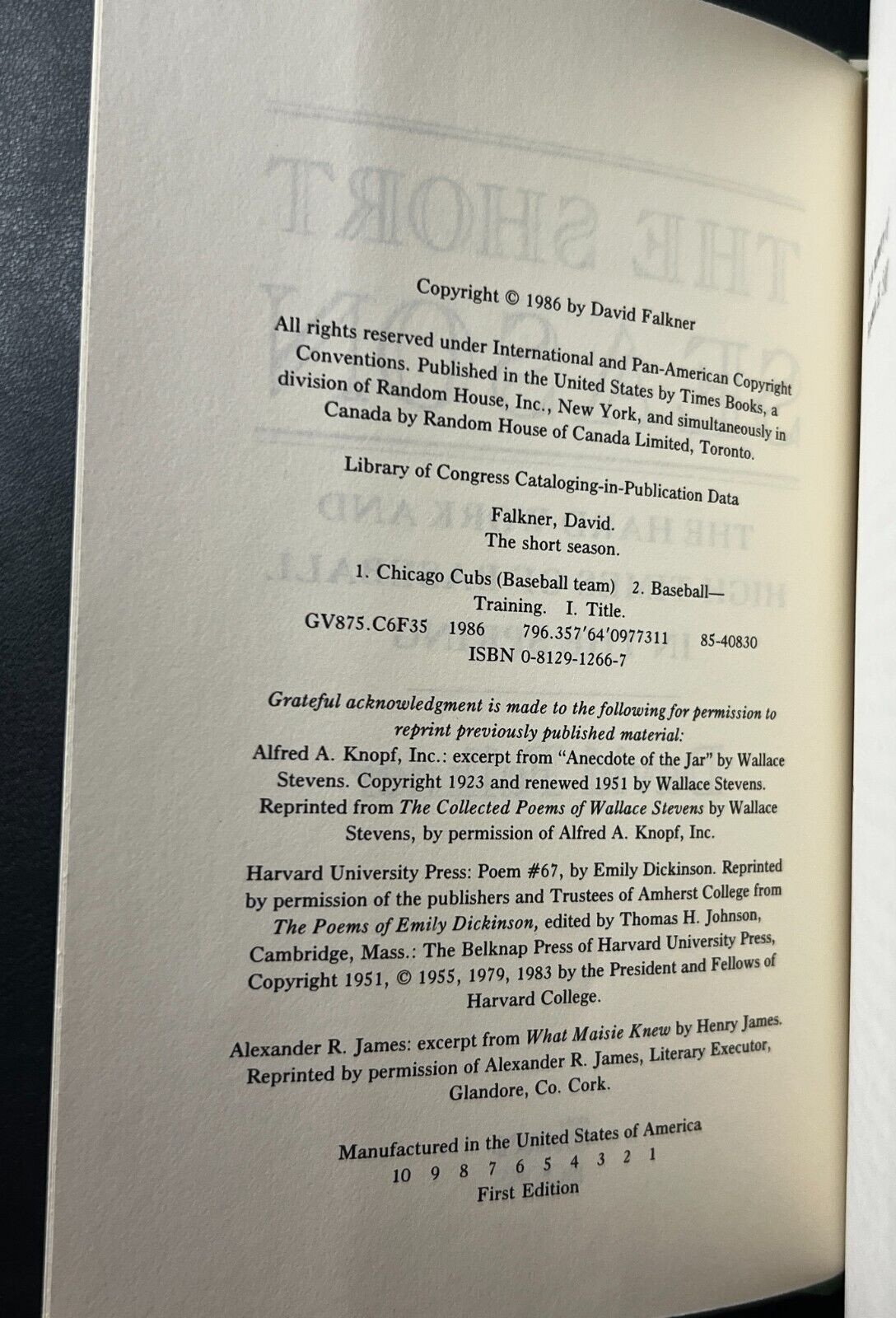 Copyright © 1986 by David Falkner

All rights reserved under International and Pan-American Copyright Conventions. Published in the United States by Times Books, a division of Random House, Inc., New York, and simultaneously in Canada by Random House of Canada Limited, Toronto.

Library of Congress Cataloging-in-Publication Data

Falkner, David.
The short season.

1. Chicago Cubs (Baseball team) 2. Baseball—Training. I. Title.
GV875.C6F35 1986 796.357'64'0977311 85-40830
ISBN 0-8129-1266-7

Grateful acknowledgment is made to the following for permission to reprint previously published material:

Alfred A. Knopf, Inc.: excerpt from "Anecdote of the Jar" by Wallace Stevens. Copyright 1923 and renewed 1951 by Wallace Stevens. Reprinted from The Collected Poems of Wallace Stevens by Wallace Stevens, by permission of Alfred A. Knopf, Inc.

Harvard University Press: Poem #67, by Emily Dickinson. Reprinted by permission of the publishers and Trustees of Amherst College from The Poems of Emily Dickinson, edited by Thomas H. Johnson, Cambridge, Mass.: The Belknap Press of Harvard University Press, Copyright 1951, © 1955, 1979, 1983 by the President and Fellows of Harvard College.

Alexander R. James: excerpt from What Maisie Knew by Henry James. Reprinted by permission of Alexander R. James, Literary Executor, Glandore, Co. Cork.

Manufactured in the United States of America
10 9 8 7 6 5 4 3 2 1
First Edition